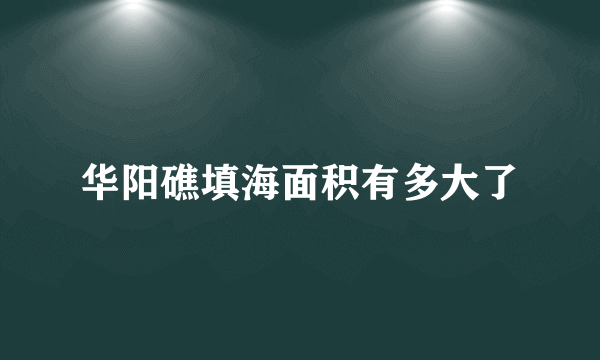 华阳礁填海面积有多大了